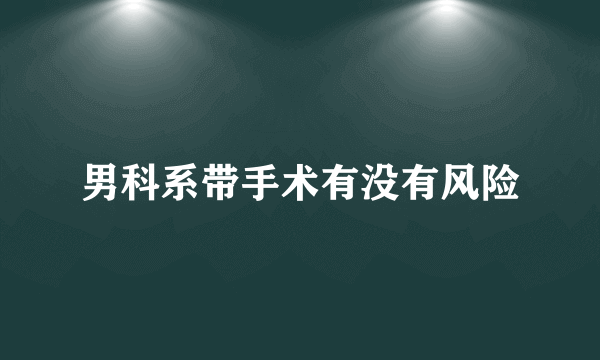 男科系带手术有没有风险